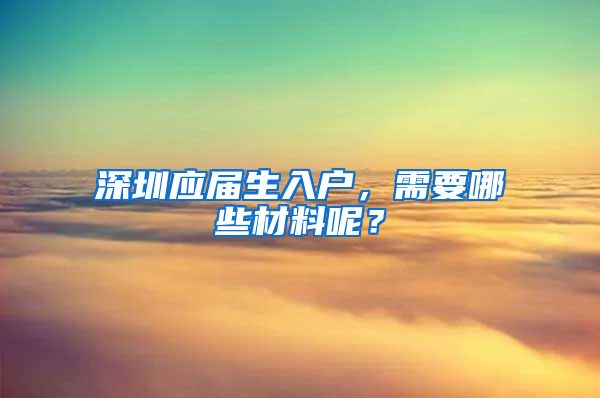 深圳应届生入户，需要哪些材料呢？